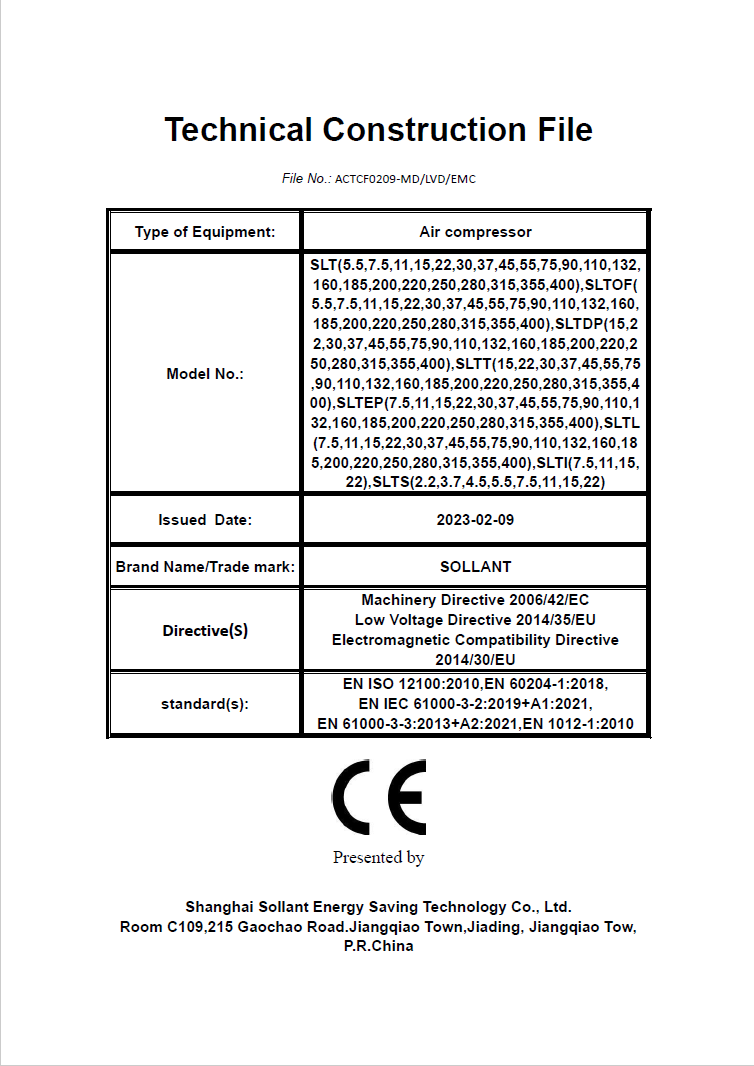 Technical Construction File

File No.: ACTCF0209-MD/LVD/EMC

| Type of Equipment: | Air compressor |
|---|---|
| Model No.: | SLT(5.5,7.5,11,15,22,30,37,45,55,75,90,110,132,160,185,200,220,250,280,315,355,400),SLTOF(5.5,7.5,11,15,22,30,37,45,55,75,90,110,132,160,185,200,220,250,280,315,355,400),SLTDP(15,22,30,37,45,55,75,90,110,132,160,185,200,220,250,280,315,355,400),SLTT(15,22,30,37,45,55,75,90,110,132,160,185,200,220,250,280,315,355,400),SLTEP(7.5,11,15,22,30,37,45,55,75,90,110,132,160,185,200,220,250,280,315,355,400),SLTL(7.5,11,15,22,30,37,45,55,75,90,110,132,160,185,200,220,250,280,315,355,400),SLTI(7.5,11,15,22),SLTS(2.2,3.7,4.5,5.5,7.5,11,15,22) |
| Issued Date: | 2023-02-09 |
| Brand Name/Trade mark: | SOLLANT |
| Directive(S) | Machinery Directive 2006/42/EC Low Voltage Directive 2014/35/EU Electromagnetic Compatibility Directive 2014/30/EU |
| standard(s): | EN ISO 12100:2010,EN 60204-1:2018, EN IEC 61000-3-2:2019+A1:2021, EN 61000-3-3:2013+A2:2021,EN 1012-1:2010 |

CE

Presented by

Shanghai Sollant Energy Saving Technology Co., Ltd.
Room C109,215 Gaochao Road.Jiangqiao Town,Jiading, Jiangqiao Tow, P.R.China